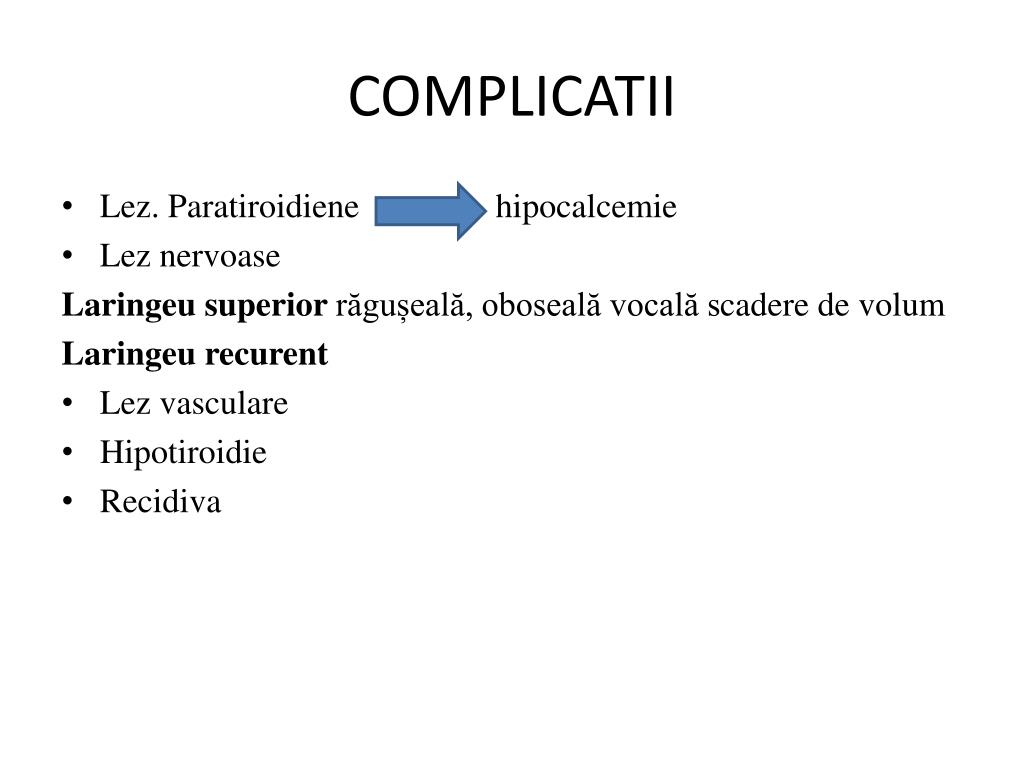 COMPLICATII

• Lez. Paratiroidiene hipocalcemie
• Lez nervoase

Laringeu superior răgușeală, oboseală vocală scadere de volum

Laringeu recurent

• Lez vasculare
• Hipotiroidie
• Recidiva